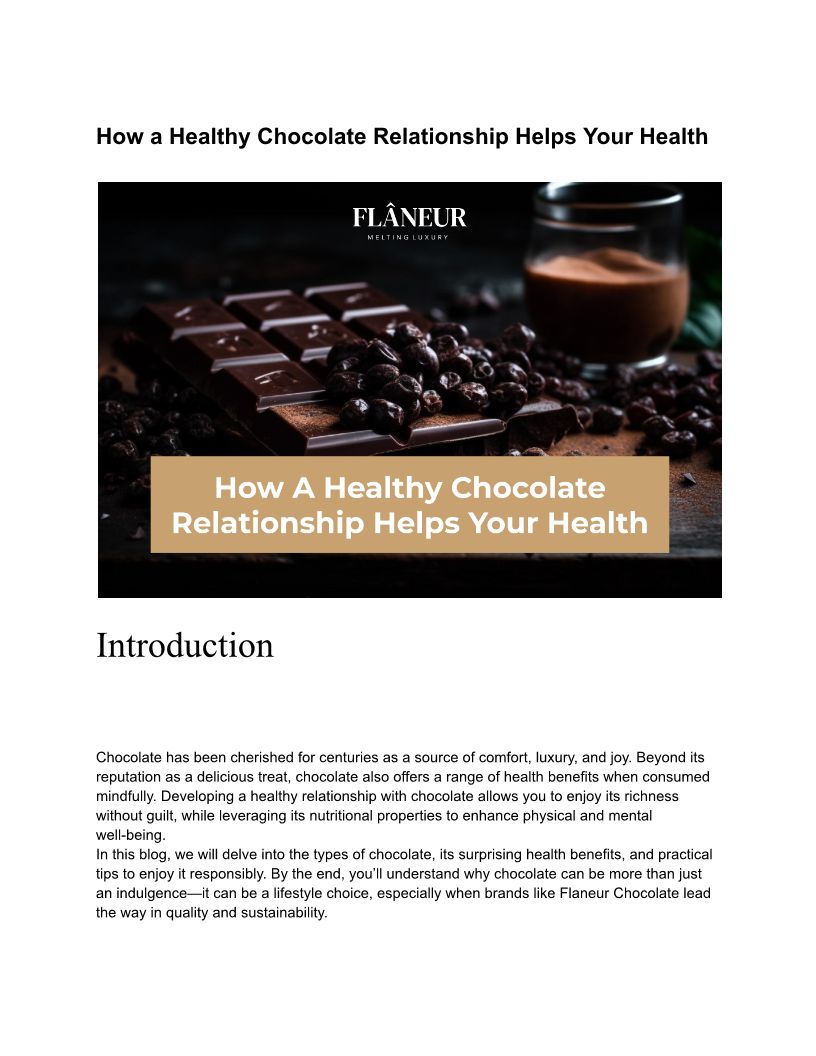 How a Healthy Chocolate Relationship Helps Your Health

FLÂNEUR
MELTING LUXURY

How A Healthy Chocolate Relationship Helps Your Health

Introduction

Chocolate has been cherished for centuries as a source of comfort, luxury, and joy. Beyond its reputation as a delicious treat, chocolate also offers a range of health benefits when consumed mindfully. Developing a healthy relationship with chocolate allows you to enjoy its richness without guilt, while leveraging its nutritional properties to enhance physical and mental well-being.
In this blog, we will delve into the types of chocolate, its surprising health benefits, and practical tips to enjoy it responsibly. By the end, you'll understand why chocolate can be more than just an indulgence—it can be a lifestyle choice, especially when brands like Flaneur Chocolate lead the way in quality and sustainability.